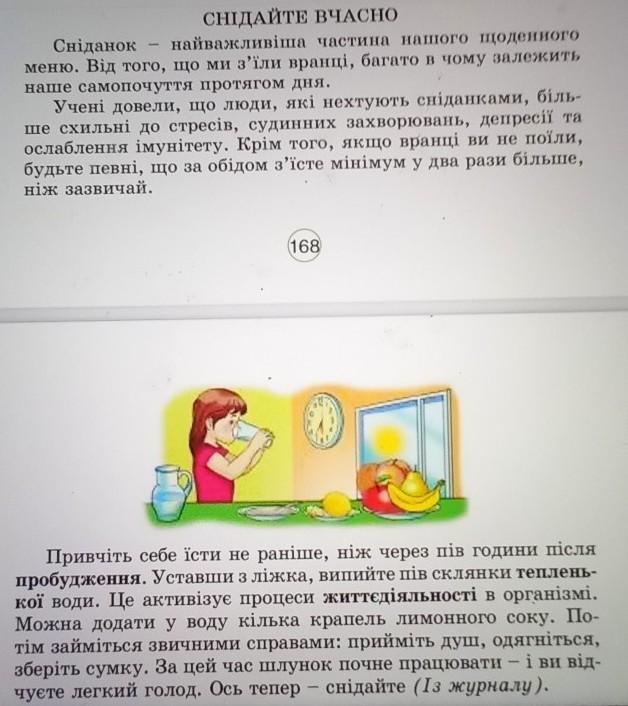 СНІДАЙТЕ ВЧАСНО

Сніданок – найважливіша частина нашого щоденного меню. Від того, що ми з'їли вранці, багато в чому залежить наше самопочуття протягом дня.

Учені довели, що люди, які нехтують сніданками, більше схильні до стресів, судинних захворювань, депресії та ослаблення імунітету. Крім того, якщо вранці ви не поїли, будьте певні, що за обідом з'їсте мінімум у два рази більше, ніж зазвичай.

168

Привчіть себе їсти не раніше, ніж через пів години після пробудження. Уставши з ліжка, випийте пів склянки тепленької води. Це активізує процеси життєдіяльності в організмі. Можна додати у воду кілька крапель лимонного соку. Потім займіться звичними справами: прийміть душ, одягніться, зберіть сумку. За цей час шлунок почне працювати – і ви відчуєте легкий голод. Ось тепер – снідайте (Із журналу).